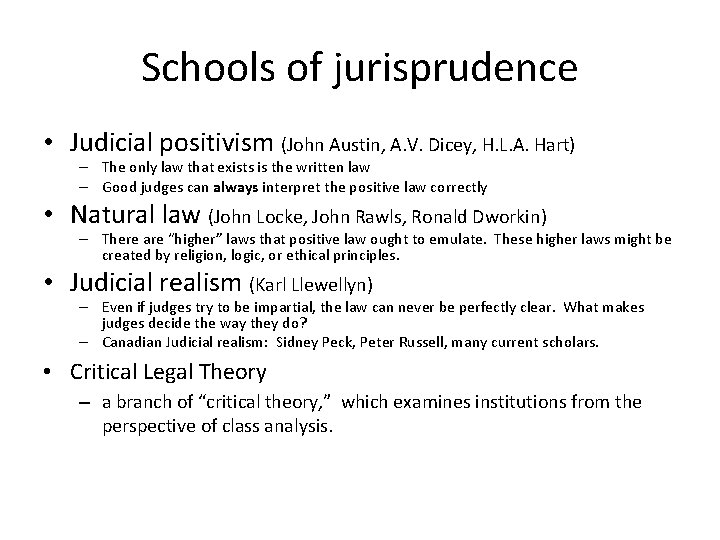 Schools of jurisprudence

• Judicial positivism (John Austin, A.V. Dicey, H.L.A. Hart)
– The only law that exists is the written law
– Good judges can always interpret the positive law correctly

• Natural law (John Locke, John Rawls, Ronald Dworkin)
– There are "higher" laws that positive law ought to emulate. These higher laws might be created by religion, logic, or ethical principles.

• Judicial realism (Karl Llewellyn)
– Even if judges try to be impartial, the law can never be perfectly clear. What makes judges decide the way they do?
– Canadian Judicial realism: Sidney Peck, Peter Russell, many current scholars.

• Critical Legal Theory
– a branch of "critical theory," which examines institutions from the perspective of class analysis.